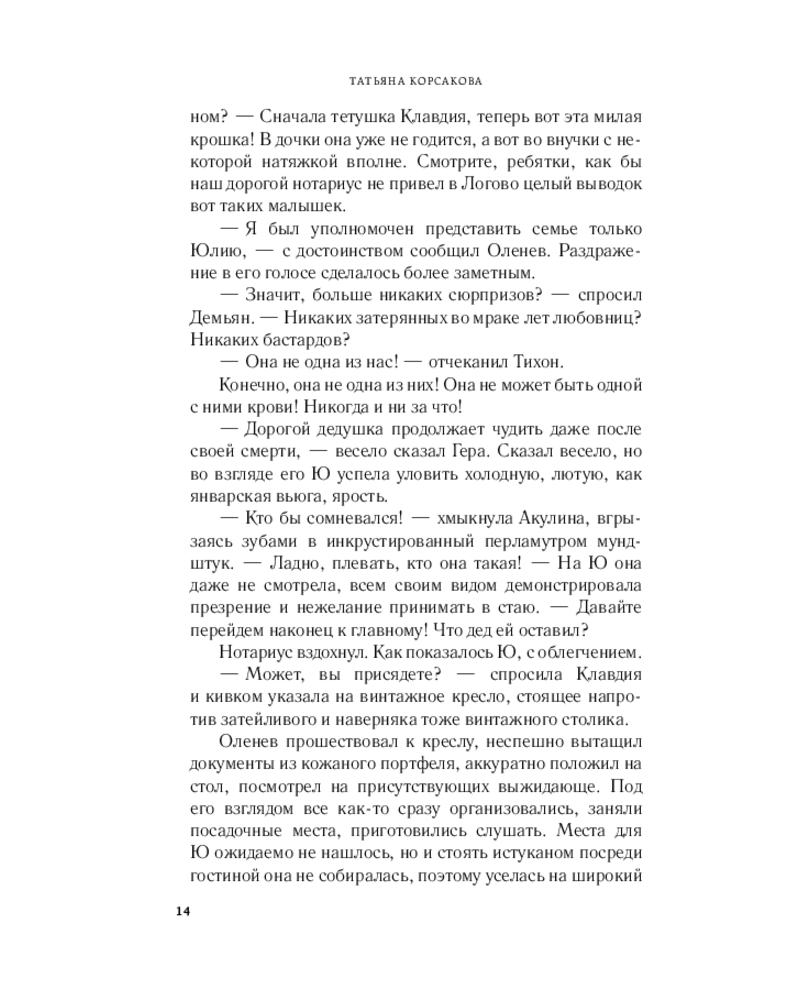 ТАТЬЯНА КОРСАКОВА

ном? — Сначала тетушка Клавдия, теперь вот эта милая крошка! В дочки она уже не годится, а вот во внучки с некоторой натяжкой вполне. Смотрите, ребятки, как бы наш дорогой нотариус не привел в Логово целый выводок вот таких малышек.

— Я был уполномочен представить семье только Юлию, — с достоинством сообщил Оленев. Раздражение в его голосе сделалось более заметным.

— Значит, больше никаких сюрпризов? — спросил Демьян. — Никаких затерянных во мраке лет любовниц? Никаких бастардов?

— Она не одна из нас! — отчеканил Тихон.

Конечно, она не одна из них! Она не может быть одной с ними крови! Никогда и ни за что!

— Дорогой дедушка продолжает чудить даже после своей смерти, — весело сказал Гера. Сказал весело, но во взгляде его Ю успела уловить холодную, лютую, как январская вьюга, ярость.

— Кто бы сомневался! — хмыкнула Акулина, вгрызаясь зубами в инкрустированный перламутром мундштук. — Ладно, плевать, кто она такая! — На Ю она даже не смотрела, всем своим видом демонстрировала презрение и нежелание принимать в стаю. — Давайте перейдем наконец к главному! Что дед ей оставил?

Нотариус вздохнул. Как показалось Ю, с облегчением.

— Может, вы присядете? — спросила Клавдия и кивком указала на винтажное кресло, стоящее напротив затейливого и наверняка тоже винтажного столика.

Оленев прошествовал к креслу, неспешно вытащил документы из кожаного портфеля, аккуратно положил на стол, посмотрел на присутствующих выжидающе. Под его взглядом все как-то сразу организовались, заняли посадочные места, приготовились слушать. Места для Ю ожидаемо не нашлось, но и стоять истуканом посреди гостиной она не собиралась, поэтому уселась на широкий

14